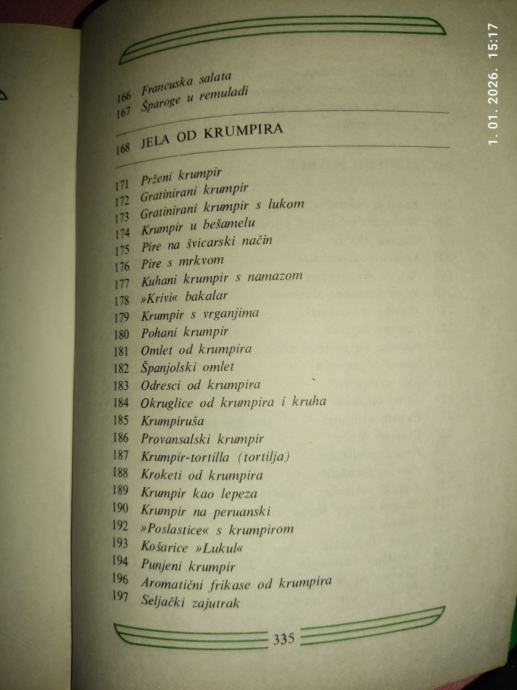 166 Francuska salata
167 Šparoge u remuladi

168 JELA OD KRUMPIRA

171 Prženi krumpir
172 Gratinirani krumpir
173 Gratinirani krumpir s lukom
174 Krumpir u bešamelu
175 Pire na švicarski način
176 Pire s mrkvom
177 Kuhani krumpir s namazom
178 »Krivi« bakalar
179 Krumpir s vrganjima
180 Pohani krumpir
181 Omlet od krumpira
182 Španjolski omlet
183 Odresci od krumpira
184 Okruglice od krumpira i kruha
185 Krumpiruša
186 Provansalski krumpir
187 Krumpir-tortilla (tortilja)
188 Kroketi od krumpira
189 Krumpir kao lepeza
190 Krumpir na peruanski
192 »Poslastice« s krumpirom
193 Košarice »Lukul«
194 Punjeni krumpir
196 Aromatični frikase od krumpira
197 Seljački zajutrak

335

1. 01. 2026. 15:17